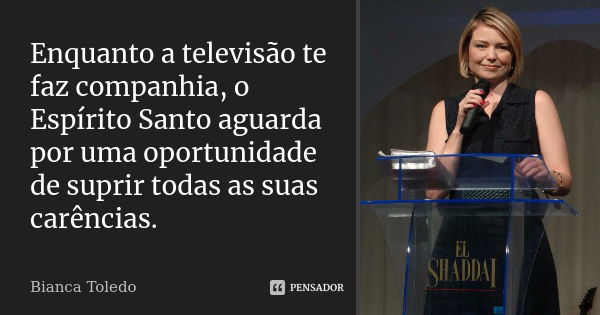 Enquanto a televisão te faz companhia, o Espírito Santo aguarda por uma oportunidade de suprir todas as suas carências.

Bianca Toledo

PENSADOR

EL SHADDAI